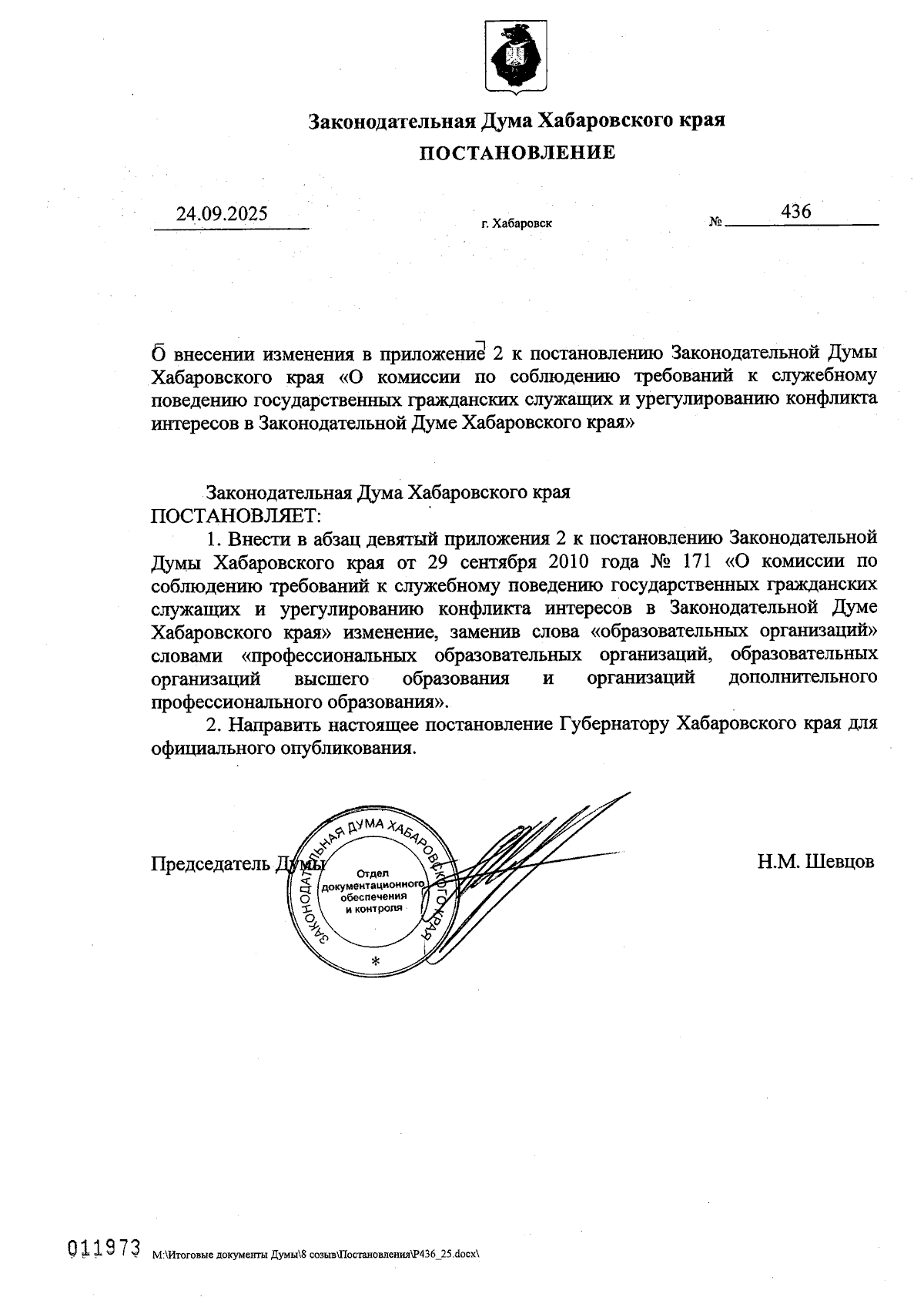 Законодательная Дума Хабаровского края

ПОСТАНОВЛЕНИЕ

24.09.2025

г. Хабаровск

№ 436

О внесении изменения в приложение 2 к постановлению Законодательной Думы Хабаровского края «О комиссии по соблюдению требований к служебному поведению государственных гражданских служащих и урегулированию конфликта интересов в Законодательной Думе Хабаровского края»

Законодательная Дума Хабаровского края ПОСТАНОВЛЯЕТ:

1. Внести в абзац девятый приложения 2 к постановлению Законодательной Думы Хабаровского края от 29 сентября 2010 года № 171 «О комиссии по соблюдению требований к служебному поведению государственных гражданских служащих и урегулированию конфликта интересов в Законодательной Думе Хабаровского края» изменение, заменив слова «образовательных организаций» словами «профессиональных образовательных организаций, образовательных организаций высшего образования и организаций дополнительного профессионального образования».

2. Направить настоящее постановление Губернатору Хабаровского края для официального опубликования.

Председатель Думы

ЗАКОНОДАТЕЛЬНАЯ ДУМА ХАБАРОВСКОГО КРАЯ
Отдел документационного обеспечения и контроля
*

Н.М. Шевцов

011973 M:\Итоговые документы Думы\8 созыв\Постановления\P436_25.docx\